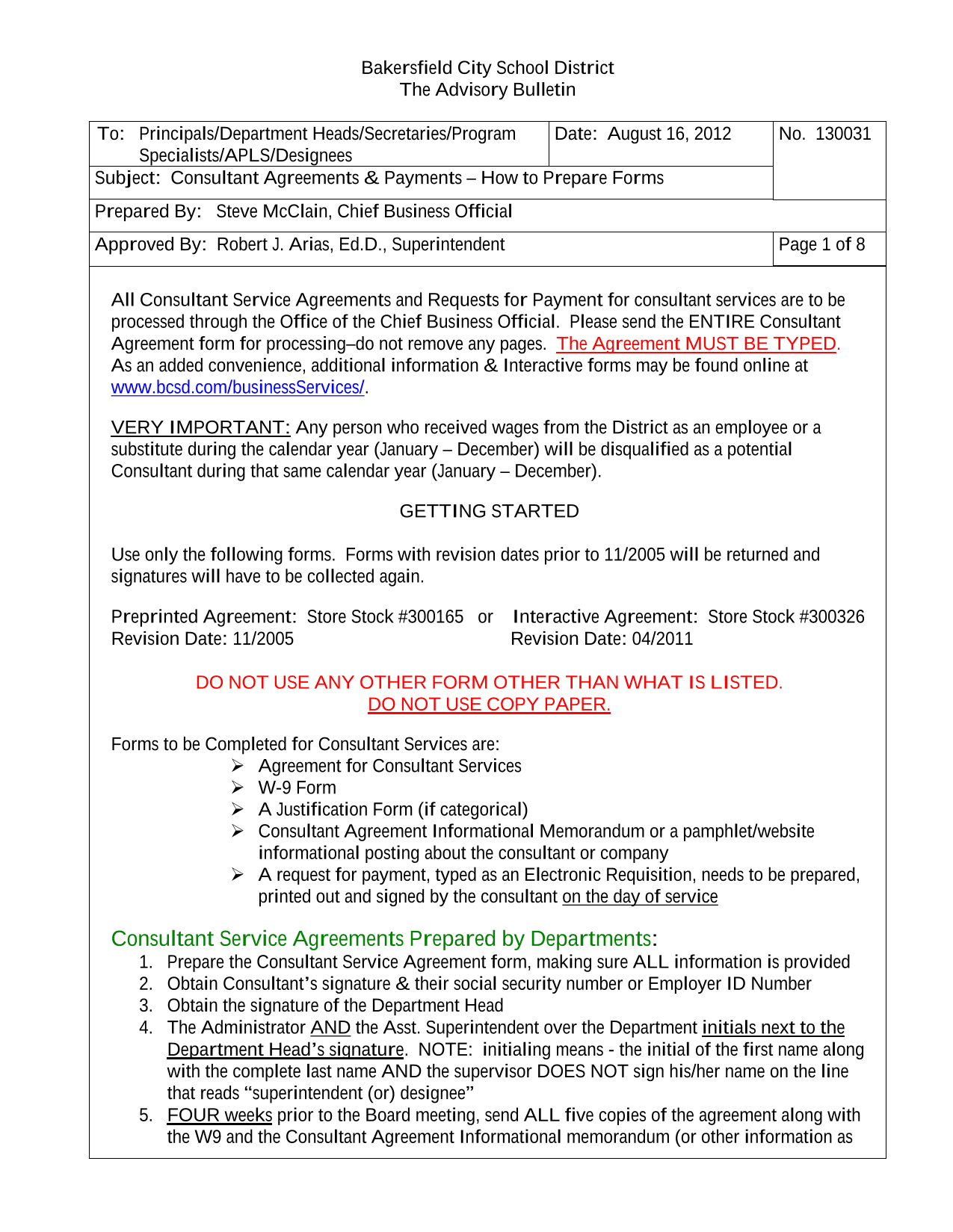 Bakersfield City School District
The Advisory Bulletin

| To: Principals/Department Heads/Secretaries/Program Specialists/APLS/Designees | Date: August 16, 2012 | No. 130031 |
|---|---|---|
| Subject: Consultant Agreements & Payments – How to Prepare Forms | | |
| Prepared By: Steve McClain, Chief Business Official | | |
| Approved By: Robert J. Arias, Ed.D., Superintendent | | Page 1 of 8 |

All Consultant Service Agreements and Requests for Payment for consultant services are to be processed through the Office of the Chief Business Official. Please send the ENTIRE Consultant Agreement form for processing–do not remove any pages. The Agreement MUST BE TYPED. As an added convenience, additional information & Interactive forms may be found online at www.bcsd.com/businessServices/.

VERY IMPORTANT: Any person who received wages from the District as an employee or a substitute during the calendar year (January – December) will be disqualified as a potential Consultant during that same calendar year (January – December).

GETTING STARTED

Use only the following forms. Forms with revision dates prior to 11/2005 will be returned and signatures will have to be collected again.

Preprinted Agreement: Store Stock #300165 or Interactive Agreement: Store Stock #300326
Revision Date: 11/2005 Revision Date: 04/2011

DO NOT USE ANY OTHER FORM OTHER THAN WHAT IS LISTED.
DO NOT USE COPY PAPER.

Forms to be Completed for Consultant Services are:
➢ Agreement for Consultant Services
➢ W-9 Form
➢ A Justification Form (if categorical)
➢ Consultant Agreement Informational Memorandum or a pamphlet/website informational posting about the consultant or company
➢ A request for payment, typed as an Electronic Requisition, needs to be prepared, printed out and signed by the consultant on the day of service

Consultant Service Agreements Prepared by Departments:
1. Prepare the Consultant Service Agreement form, making sure ALL information is provided
2. Obtain Consultant's signature & their social security number or Employer ID Number
3. Obtain the signature of the Department Head
4. The Administrator AND the Asst. Superintendent over the Department initials next to the Department Head's signature. NOTE: initialing means - the initial of the first name along with the complete last name AND the supervisor DOES NOT sign his/her name on the line that reads "superintendent (or) designee"
5. FOUR weeks prior to the Board meeting, send ALL five copies of the agreement along with the W9 and the Consultant Agreement Informational memorandum (or other information as